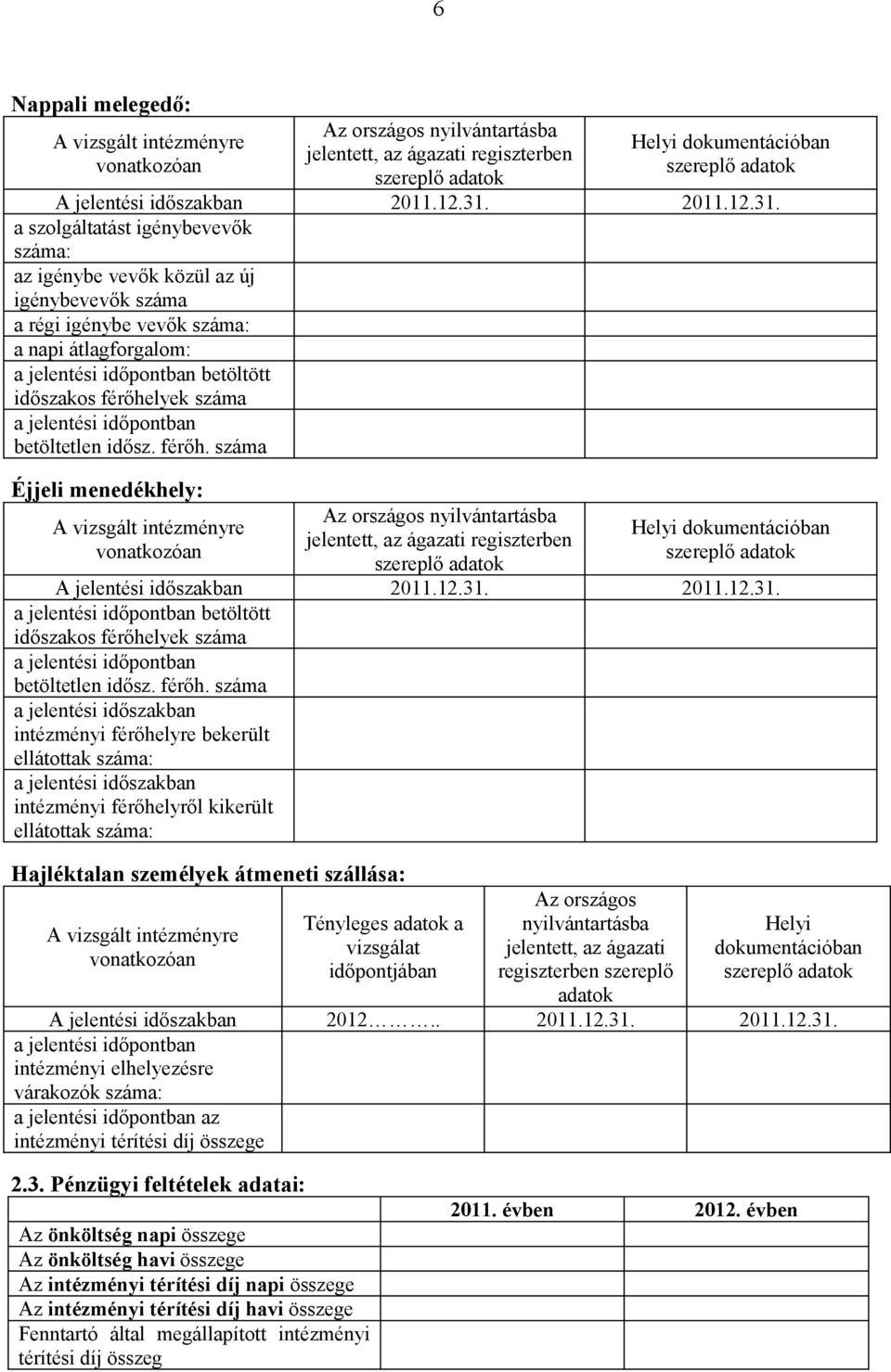 6

Nappali melegedő:

| A vizsgált intézményre vonatkozóan | Az országos nyilvántartásba jelentett, az ágazati regiszterben szereplő adatok | Helyi dokumentációban szereplő adatok |
|---|---|---|
| A jelentési időszakban | 2011.12.31. | 2011.12.31. |
| a szolgáltatást igénybevevők száma: | | |
| az igénybe vevők közül az új igénybevevők száma | | |
| a régi igénybe vevők száma: | | |
| a napi átlagforgalom: | | |
| a jelentési időpontban betöltött időszakos férőhelyek száma | | |
| a jelentési időpontban betöltetlen idősz. férőh. száma | | |

Éjjeli menedékhely:

| A vizsgált intézményre vonatkozóan | Az országos nyilvántartásba jelentett, az ágazati regiszterben szereplő adatok | Helyi dokumentációban szereplő adatok |
|---|---|---|
| A jelentési időszakban | 2011.12.31. | 2011.12.31. |
| a jelentési időpontban betöltött időszakos férőhelyek száma | | |
| a jelentési időpontban betöltetlen idősz. férőh. száma | | |
| a jelentési időszakban intézményi férőhelyre bekerült ellátottak száma: | | |
| a jelentési időszakban intézményi férőhelyről kikerült ellátottak száma: | | |

Hajléktalan személyek átmeneti szállása:

| A vizsgált intézményre vonatkozóan | Tényleges adatok a vizsgálat időpontjában | Az országos nyilvántartásba jelentett, az ágazati regiszterben szereplő adatok | Helyi dokumentációban szereplő adatok |
|---|---|---|---|
| A jelentési időszakban | 2012……….. | 2011.12.31. | 2011.12.31. |
| a jelentési időpontban intézményi elhelyezésre várakozók száma: | | | |
| a jelentési időpontban az intézményi térítési díj összege | | | |

2.3. Pénzügyi feltételek adatai:

| | 2011. évben | 2012. évben |
|---|---|---|
| Az önköltség napi összege | | |
| Az önköltség havi összege | | |
| Az intézményi térítési díj napi összege | | |
| Az intézményi térítési díj havi összege | | |
| Fenntartó által megállapított intézményi térítési díj összeg | | |